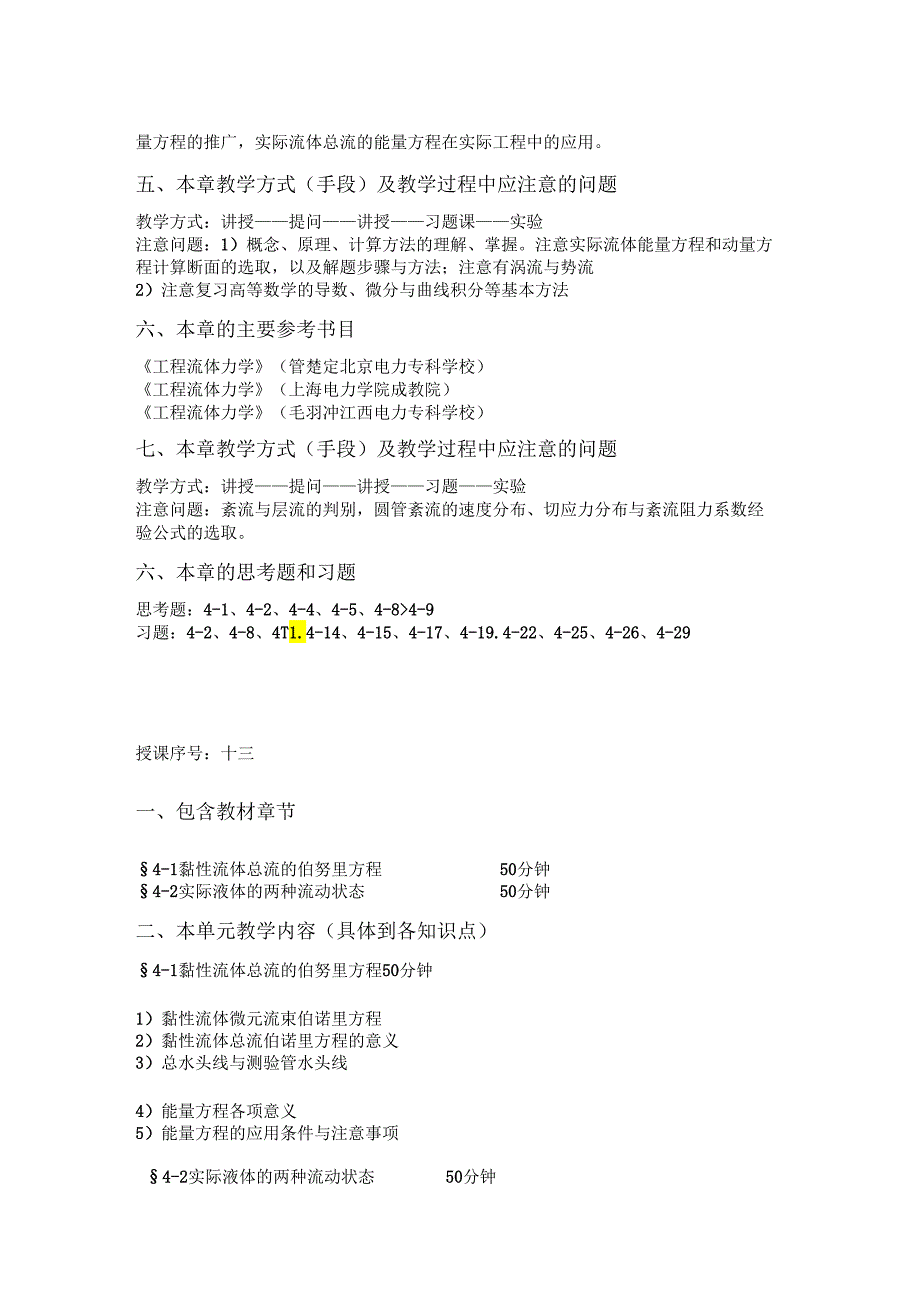 量方程的推广，实际流体总流的能量方程在实际工程中的应用。

五、本章教学方式（手段）及教学过程中应注意的问题

教学方式：讲授——提问——讲授——习题课——实验
注意问题：1）概念、原理、计算方法的理解、掌握。注意实际流体能量方程和动量方程计算断面的选取，以及解题步骤与方法；注意有涡流与势流
2）注意复习高等数学的导数、微分与曲线积分等基本方法

六、本章的主要参考书目

《工程流体力学》（管楚定北京电力专科学校）
《工程流体力学》（上海电力学院成教院）
《工程流体力学》（毛羽冲江西电力专科学校）

七、本章教学方式（手段）及教学过程中应注意的问题

教学方式：讲授——提问——讲授——习题——实验
注意问题：紊流与层流的判别，圆管紊流的速度分布、切应力分布与紊流阻力系数经验公式的选取。

六、本章的思考题和习题

思考题：4-1、4-2、4-4、4-5、4-8>4-9
习题：4-2、4-8、4T1.4-14、4-15、4-17、4-19.4-22、4-25、4-26、4-29

授课序号：十三

一、包含教材章节

§4-1黏性流体总流的伯努里方程 50分钟
§4-2实际液体的两种流动状态 50分钟

二、本单元教学内容（具体到各知识点）

§4-1黏性流体总流的伯努里方程50分钟

1）黏性流体微元流束伯诺里方程
2）黏性流体总流伯诺里方程的意义
3）总水头线与测验管水头线

4）能量方程各项意义
5）能量方程的应用条件与注意事项

§4-2实际液体的两种流动状态 50分钟